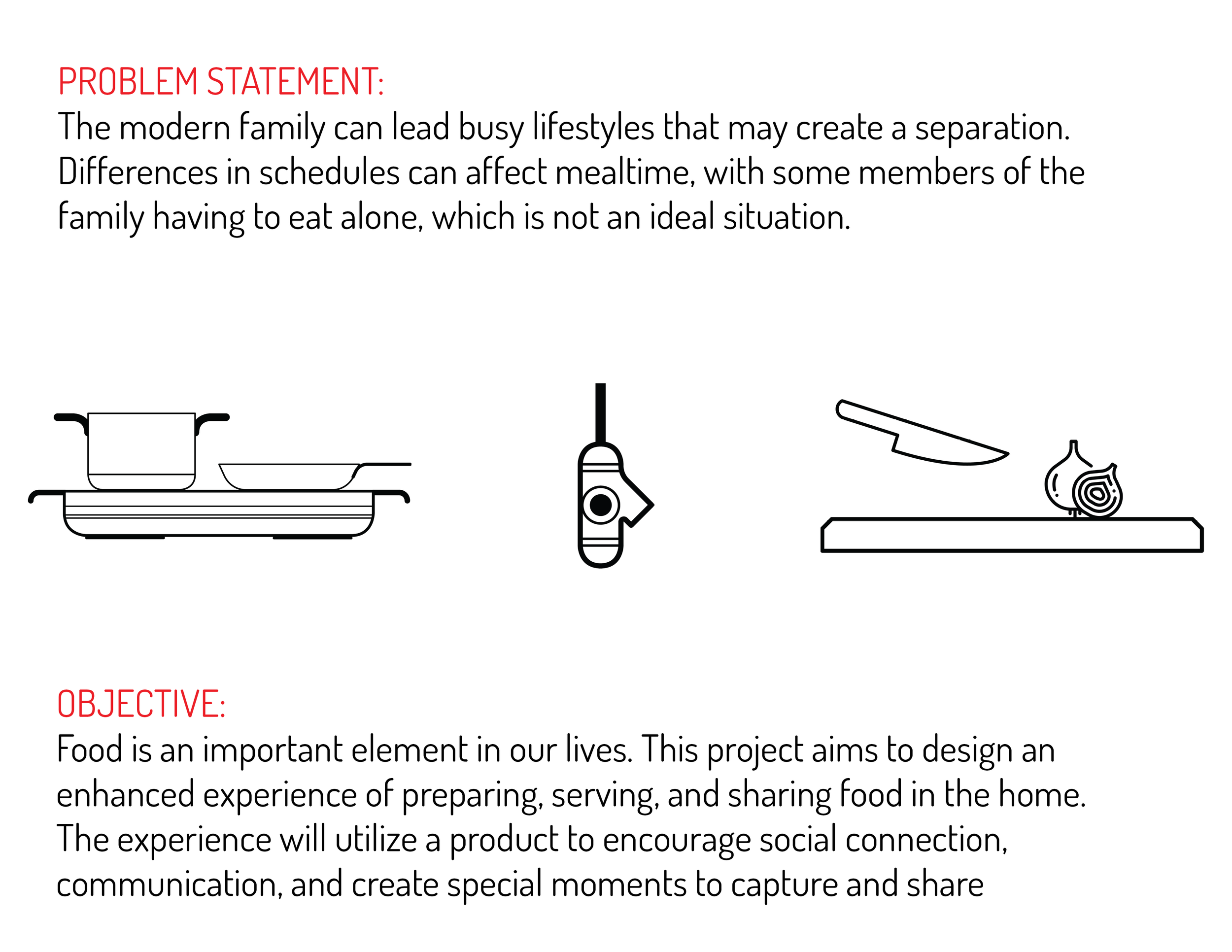 PROBLEM STATEMENT:
The modern family can lead busy lifestyles that may create a separation. Differences in schedules can affect mealtime, with some members of the family having to eat alone, which is not an ideal situation.

OBJECTIVE:
Food is an important element in our lives. This project aims to design an enhanced experience of preparing, serving, and sharing food in the home. The experience will utilize a product to encourage social connection, communication, and create special moments to capture and share